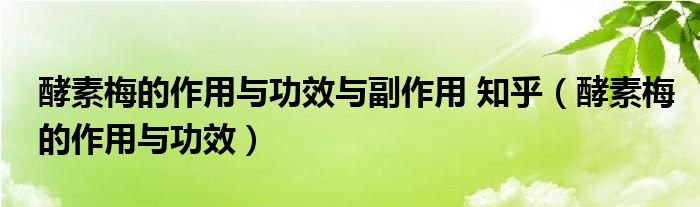 酵素梅的作用与功效与副作用 知乎（酵素梅的作用与功效）